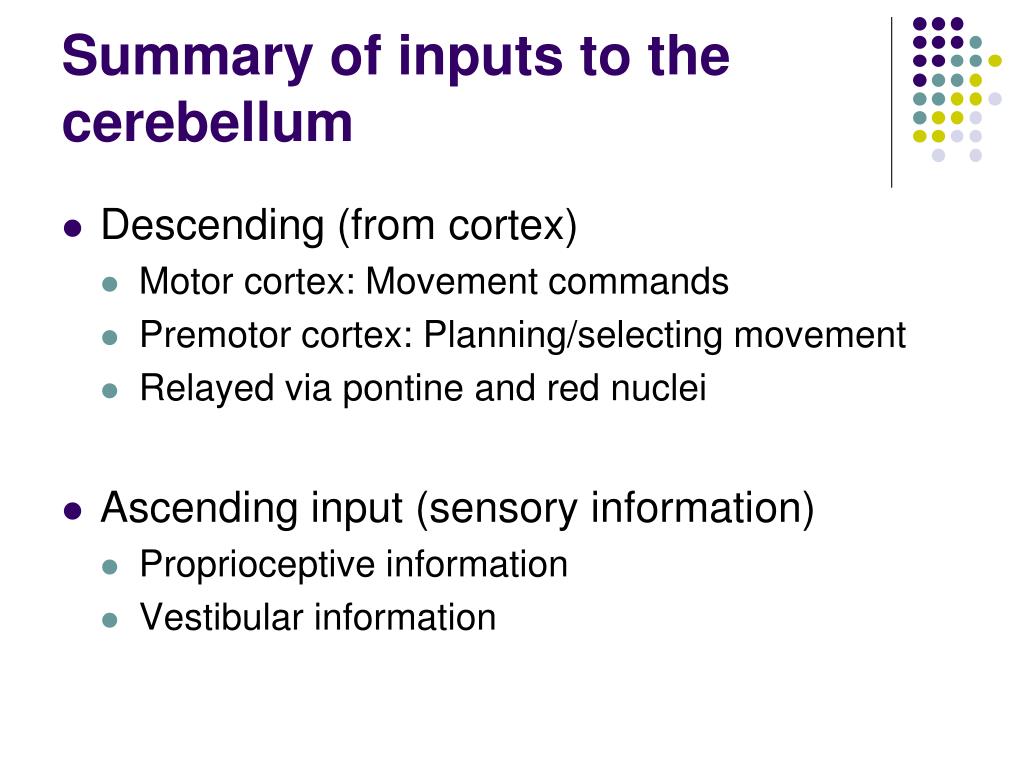 Summary of inputs to the cerebellum

- Descending (from cortex)
  - Motor cortex: Movement commands
  - Premotor cortex: Planning/selecting movement
  - Relayed via pontine and red nuclei

- Ascending input (sensory information)
  - Proprioceptive information
  - Vestibular information